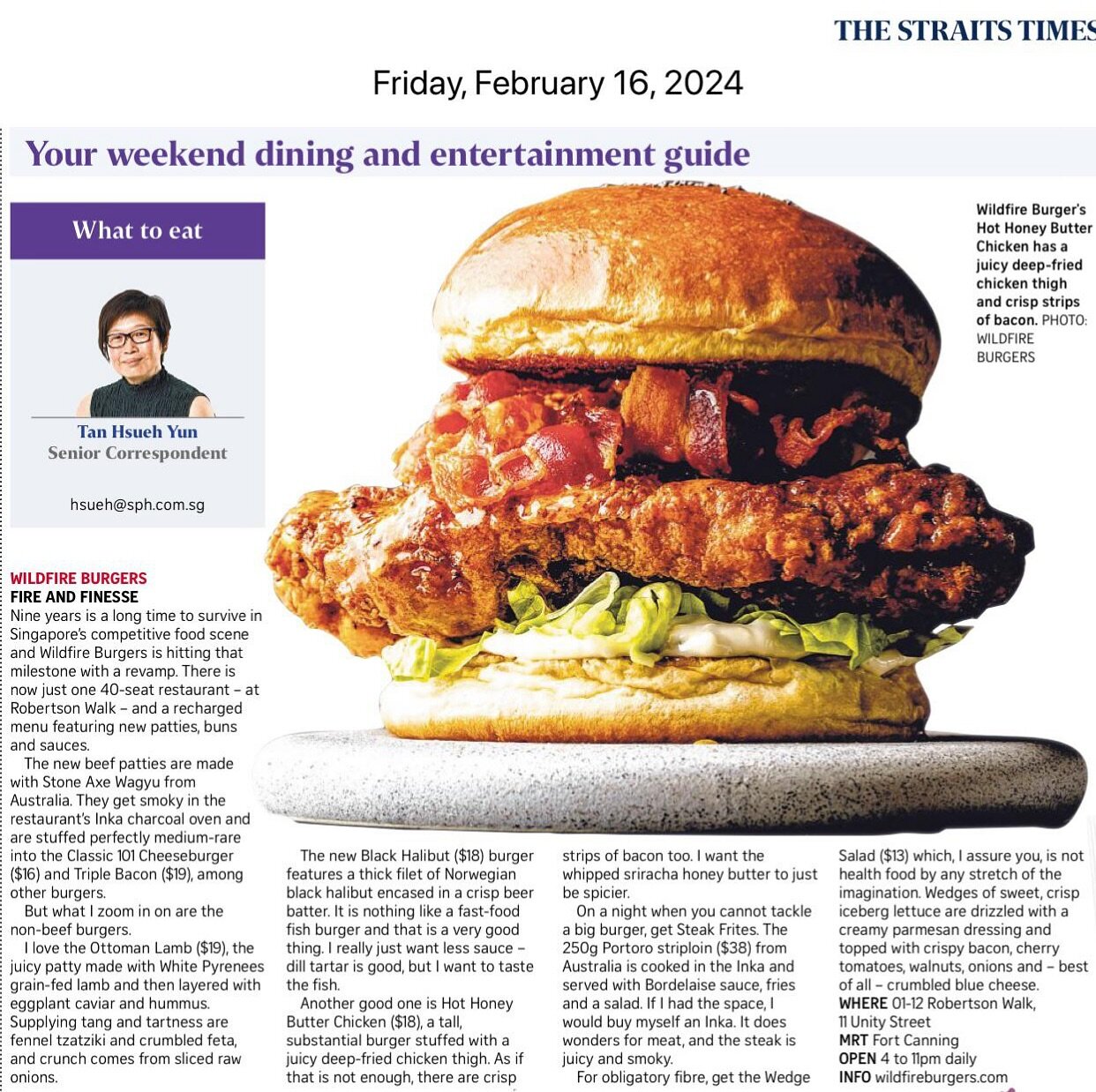 THE STRAITS TIMES

Friday, February 16, 2024

Your weekend dining and entertainment guide

What to eat

Tan Hsueh Yun
Senior Correspondent

hsueh@sph.com.sg

Wildfire Burger's Hot Honey Butter Chicken has a juicy deep-fried chicken thigh and crisp strips of bacon. PHOTO: WILDFIRE BURGERS

WILDFIRE BURGERS
FIRE AND FINESSE

Nine years is a long time to survive in Singapore's competitive food scene and Wildfire Burgers is hitting that milestone with a revamp. There is now just one 40-seat restaurant – at Robertson Walk – and a recharged menu featuring new patties, buns and sauces.

The new beef patties are made with Stone Axe Wagyu from Australia. They get smoky in the restaurant's Inka charcoal oven and are stuffed perfectly medium-rare into the Classic 101 Cheeseburger ($16) and Triple Bacon ($19), among other burgers.

But what I zoom in on are the non-beef burgers.

I love the Ottoman Lamb ($19), the juicy patty made with White Pyrenees grain-fed lamb and then layered with eggplant caviar and hummus. Supplying tang and tartness are fennel tzatziki and crumbled feta, and crunch comes from sliced raw onions.

The new Black Halibut ($18) burger features a thick filet of Norwegian black halibut encased in a crisp beer batter. It is nothing like a fast-food fish burger and that is a very good thing. I really just want less sauce – dill tartar is good, but I want to taste the fish.

Another good one is Hot Honey Butter Chicken ($18), a tall, substantial burger stuffed with a juicy deep-fried chicken thigh. As if that is not enough, there are crisp strips of bacon too. I want the whipped sriracha honey butter to just be spicier.

On a night when you cannot tackle a big burger, get Steak Frites. The 250g Portoro striploin ($38) from Australia is cooked in the Inka and served with Bordelaise sauce, fries and a salad. If I had the space, I would buy myself an Inka. It does wonders for meat, and the steak is juicy and smoky.

For obligatory fibre, get the Wedge Salad ($13) which, I assure you, is not health food by any stretch of the imagination. Wedges of sweet, crisp iceberg lettuce are drizzled with a creamy parmesan dressing and topped with crispy bacon, cherry tomatoes, walnuts, onions and – best of all – crumbled blue cheese.

WHERE 01-12 Robertson Walk, 11 Unity Street
MRT Fort Canning
OPEN 4 to 11pm daily
INFO wildfireburgers.com